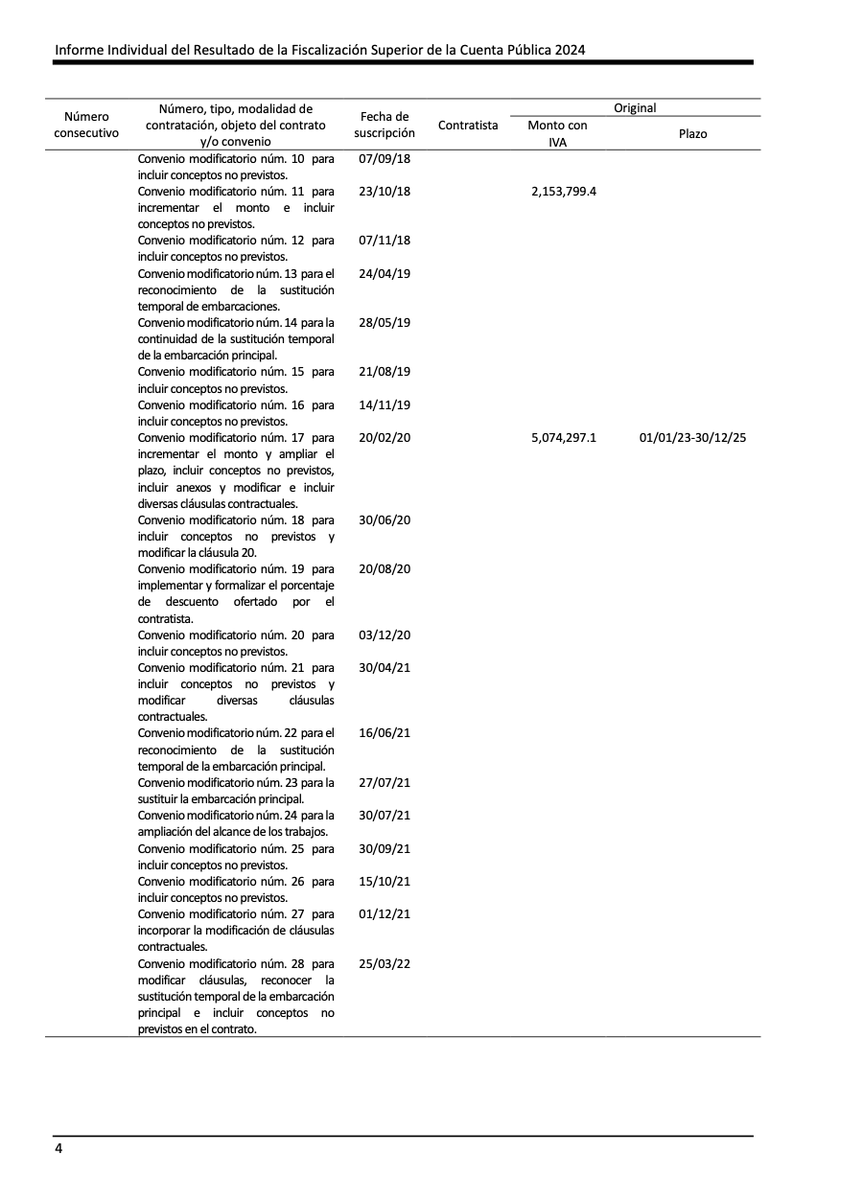 Informe Individual del Resultado de la Fiscalización Superior de la Cuenta Pública 2024

| Número consecutivo | Número, tipo, modalidad de contratación, objeto del contrato y/o convenio | Fecha de suscripción | Contratista | Original Monto con IVA | Original Plazo |
|---|---|---|---|---|---|
| | Convenio modificatorio núm. 10 para incluir conceptos no previstos. | 07/09/18 | | | |
| | Convenio modificatorio núm. 11 para incrementar el monto e incluir conceptos no previstos. | 23/10/18 | | 2,153,799.4 | |
| | Convenio modificatorio núm. 12 para incluir conceptos no previstos. | 07/11/18 | | | |
| | Convenio modificatorio núm. 13 para el reconocimiento de la sustitución temporal de embarcaciones. | 24/04/19 | | | |
| | Convenio modificatorio núm. 14 para la continuidad de la sustitución temporal de la embarcación principal. | 28/05/19 | | | |
| | Convenio modificatorio núm. 15 para incluir conceptos no previstos. | 21/08/19 | | | |
| | Convenio modificatorio núm. 16 para incluir conceptos no previstos. | 14/11/19 | | | |
| | Convenio modificatorio núm. 17 para incrementar el monto y ampliar el plazo, incluir conceptos no previstos, incluir anexos y modificar e incluir diversas cláusulas contractuales. | 20/02/20 | | 5,074,297.1 | 01/01/23-30/12/25 |
| | Convenio modificatorio núm. 18 para incluir conceptos no previstos y modificar la cláusula 20. | 30/06/20 | | | |
| | Convenio modificatorio núm. 19 para implementar y formalizar el porcentaje de descuento ofertado por el contratista. | 20/08/20 | | | |
| | Convenio modificatorio núm. 20 para incluir conceptos no previstos. | 03/12/20 | | | |
| | Convenio modificatorio núm. 21 para incluir conceptos no previstos y modificar diversas cláusulas contractuales. | 30/04/21 | | | |
| | Convenio modificatorio núm. 22 para el reconocimiento de la sustitución temporal de la embarcación principal. | 16/06/21 | | | |
| | Convenio modificatorio núm. 23 para la sustituir la embarcación principal. | 27/07/21 | | | |
| | Convenio modificatorio núm. 24 para la ampliación del alcance de los trabajos. | 30/07/21 | | | |
| | Convenio modificatorio núm. 25 para incluir conceptos no previstos. | 30/09/21 | | | |
| | Convenio modificatorio núm. 26 para incluir conceptos no previstos. | 15/10/21 | | | |
| | Convenio modificatorio núm. 27 para incorporar la modificación de cláusulas contractuales. | 01/12/21 | | | |
| | Convenio modificatorio núm. 28 para modificar cláusulas, reconocer la sustitución temporal de la embarcación principal e incluir conceptos no previstos en el contrato. | 25/03/22 | | | |

4